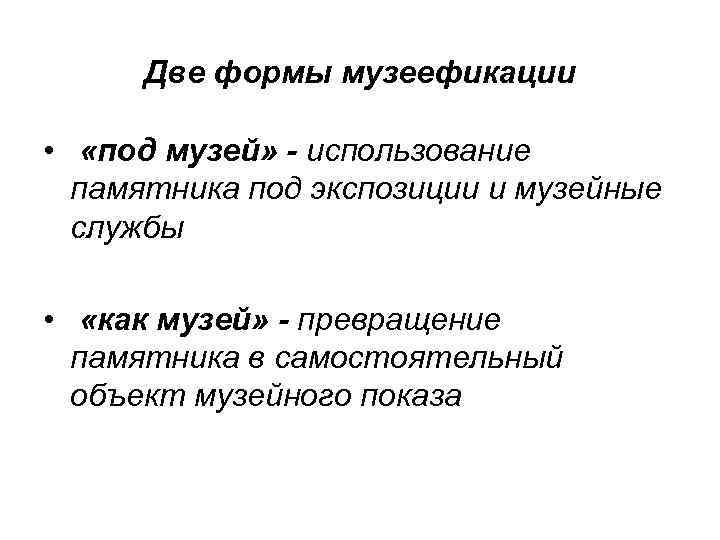 Две формы музеефикации

• «под музей» - использование памятника под экспозиции и музейные службы

• «как музей» - превращение памятника в самостоятельный объект музейного показа